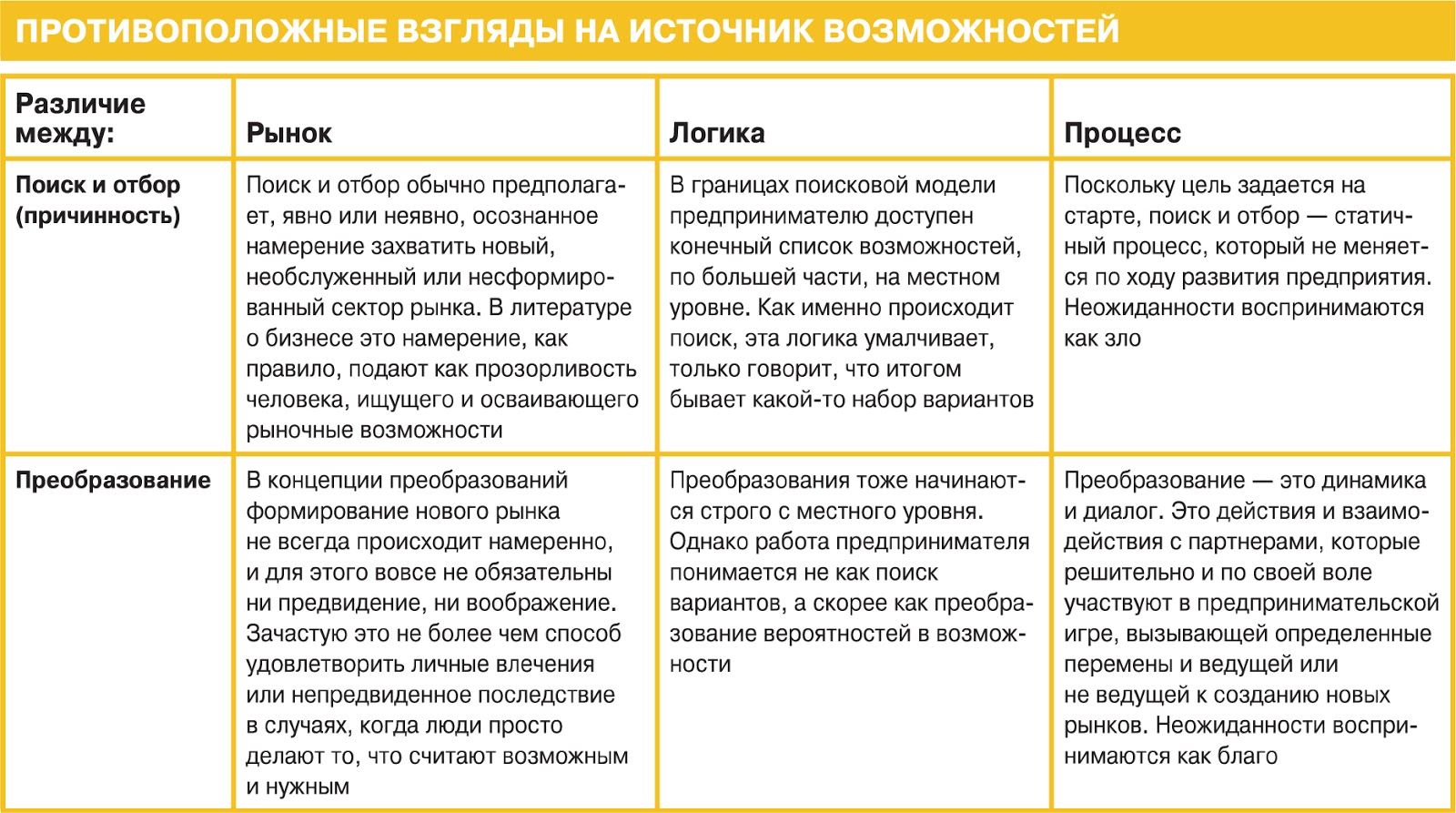 ПРОТИВОПОЛОЖНЫЕ ВЗГЛЯДЫ НА ИСТОЧНИК ВОЗМОЖНОСТЕЙ

| Различие между: | Рынок | Логика | Процесс |
|---|---|---|---|
| Поиск и отбор (причинность) | Поиск и отбор обычно предполагает, явно или неявно, осознанное намерение захватить новый, необслуженный или несформированный сектор рынка. В литературе о бизнесе это намерение, как правило, подают как прозорливость человека, ищущего и осваивающего рыночные возможности | В границах поисковой модели предпринимателю доступен конечный список возможностей, по большей части, на местном уровне. Как именно происходит поиск, эта логика умалчивает, только говорит, что итогом бывает какой-то набор вариантов | Поскольку цель задается на старте, поиск и отбор — статичный процесс, который не меняется по ходу развития предприятия. Неожиданности воспринимаются как зло |
| Преобразование | В концепции преобразований формирование нового рынка не всегда происходит намеренно, и для этого вовсе не обязательны ни предвидение, ни воображение. Зачастую это не более чем способ удовлетворить личные влечения или непредвиденное последствие в случаях, когда люди просто делают то, что считают возможным и нужным | Преобразования тоже начинаются строго с местного уровня. Однако работа предпринимателя понимается не как поиск вариантов, а скорее как преобразование вероятностей в возможности | Преобразование — это динамика и диалог. Это действия и взаимодействия с партнерами, которые решительно и по своей воле участвуют в предпринимательской игре, вызывающей определенные перемены и ведущей или не ведущей к созданию новых рынков. Неожиданности воспринимаются как благо |